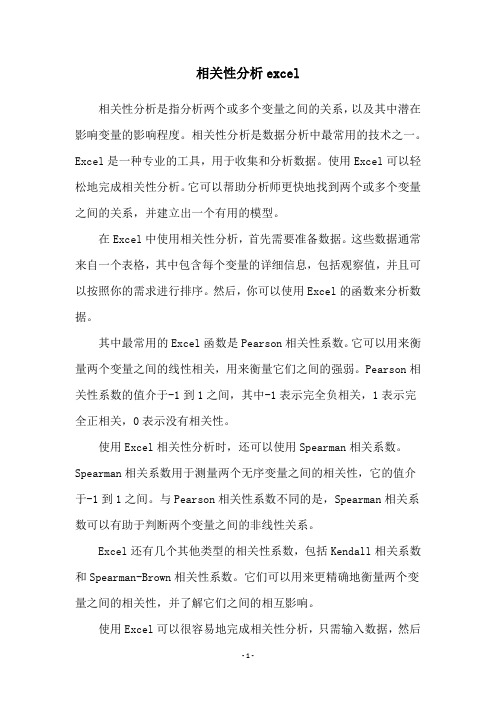 相关性分析 excel

相关性分析是指分析两个或多个变量之间的关系，以及其中潜在影响变量的影响程度。相关性分析是数据分析中最常用的技术之一。Excel 是一种专业的工具，用于收集和分析数据。使用 Excel 可以轻松地完成相关性分析。它可以帮助分析师更快地找到两个或多个变量之间的关系，并建立出一个有用的模型。

在 Excel 中使用相关性分析，首先需要准备数据。这些数据通常来自一个表格，其中包含每个变量的详细信息，包括观察值，并且可以按照你的需求进行排序。然后，你可以使用 Excel 的函数来分析数据。

其中最常用的 Excel 函数是 Pearson 相关性系数。它可以用来衡量两个变量之间的线性相关，用来衡量它们之间的强弱。Pearson 相关性系数的值介于-1 到 1 之间，其中-1 表示完全负相关，1 表示完全正相关，0 表示没有相关性。

使用 Excel 相关性分析时，还可以使用 Spearman 相关系数。Spearman 相关系数用于测量两个无序变量之间的相关性，它的值介于-1 到 1 之间。与 Pearson 相关性系数不同的是，Spearman 相关系数可以有助于判断两个变量之间的非线性关系。

Excel 还有几个其他类型的相关性系数，包括 Kendall 相关系数和 Spearman-Brown 相关性系数。它们可以用来更精确地衡量两个变量之间的相关性，并了解它们之间的相互影响。

使用 Excel 可以很容易地完成相关性分析，只需输入数据，然后

-1-